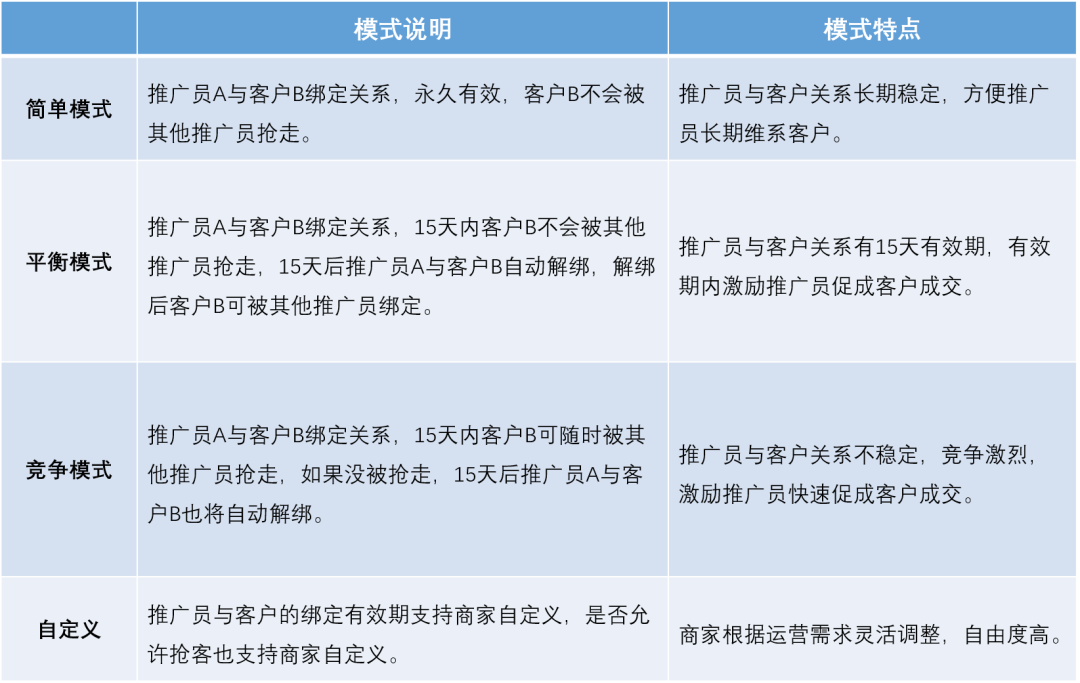 |  | 模式说明 | 模式特点 |
|---|---|---|
| 简单模式 | 推广员A与客户B绑定关系，永久有效，客户B不会被其他推广员抢走。 | 推广员与客户关系长期稳定，方便推广员长期维系客户。 |
| 平衡模式 | 推广员A与客户B绑定关系，15天内客户B不会被其他推广员抢走，15天后推广员A与客户B自动解绑，解绑后客户B可被其他推广员绑定。 | 推广员与客户关系有15天有效期，有效期内激励推广员促成客户成交。 |
| 竞争模式 | 推广员A与客户B绑定关系，15天内客户B可随时被其他推广员抢走，如果没被抢走，15天后推广员A与客户B也将自动解绑。 | 推广员与客户关系不稳定，竞争激烈，激励推广员快速促成客户成交。 |
| 自定义 | 推广员与客户的绑定有效期支持商家自定义，是否允许抢客也支持商家自定义。 | 商家根据运营需求灵活调整，自由度高。 |